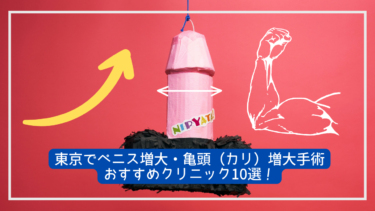 NIPYATA!

東京でペニス増大・亀頭（カリ）増大手術
おすすめクリニック10選！